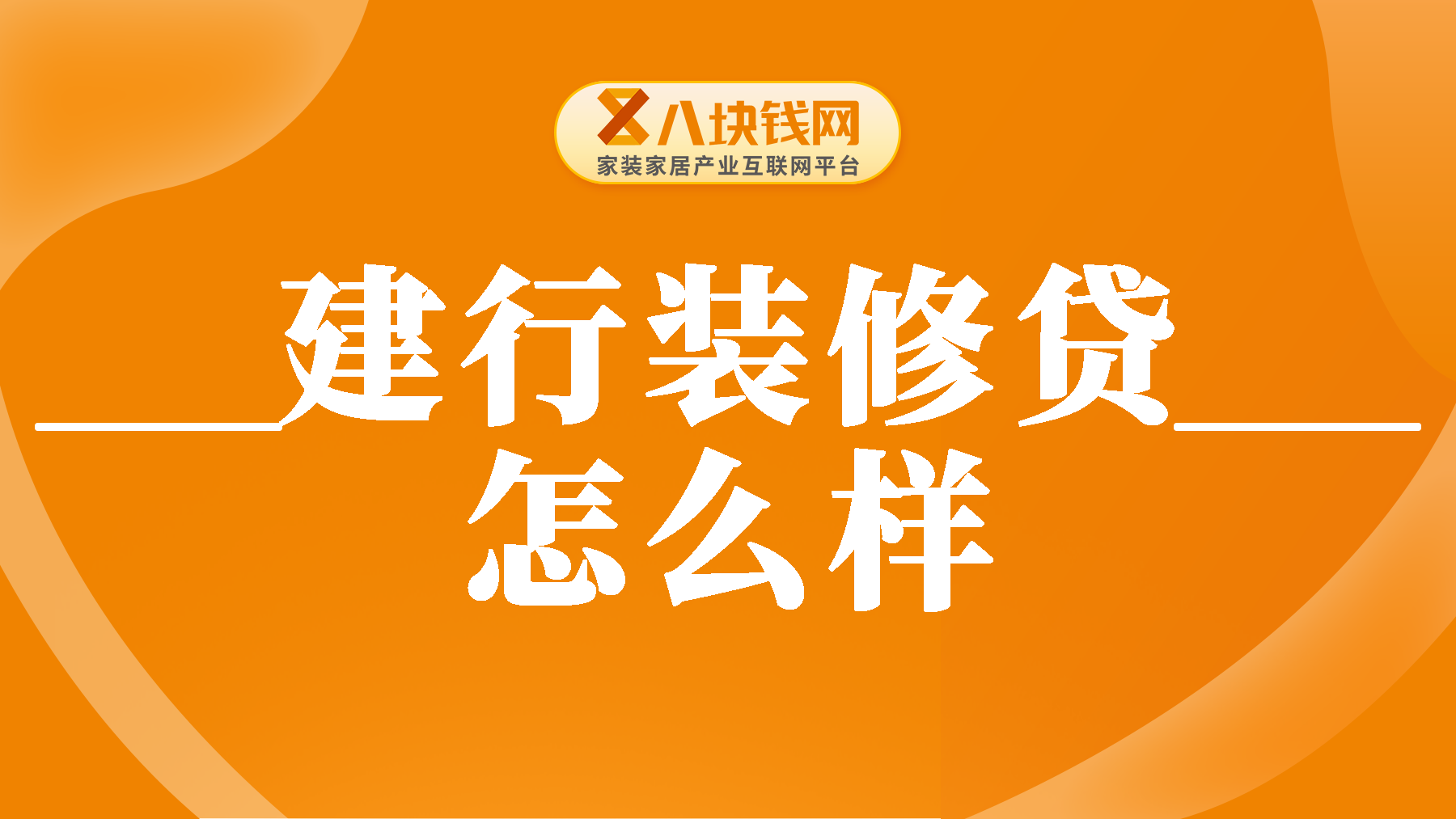 八块钱网
家装家居产业互联网平台

建行装修贷
怎么样